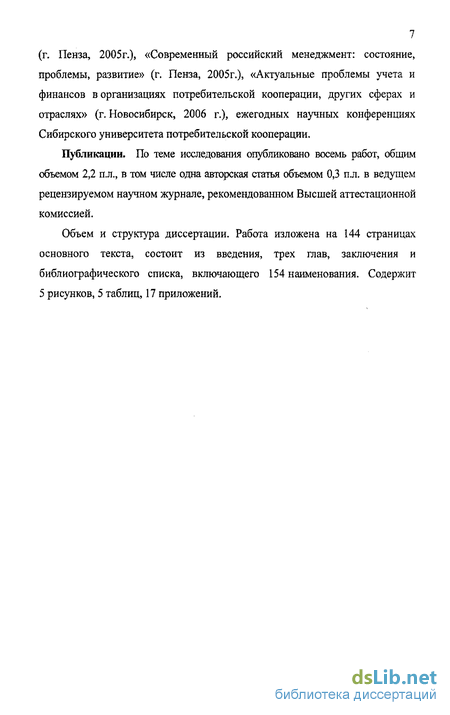 7

(г. Пенза, 2005г.), «Современный российский менеджмент: состояние, проблемы, развитие» (г. Пенза, 2005г.), «Актуальные проблемы учета и финансов в организациях потребительской кооперации, других сферах и отраслях» (г. Новосибирск, 2006 г.), ежегодных научных конференциях Сибирского университета потребительской кооперации.

Публикации. По теме исследования опубликовано восемь работ, общим объемом 2,2 п.л., в том числе одна авторская статья объемом 0,3 п.л. в ведущем рецензируемом научном журнале, рекомендованном Высшей аттестационной комиссией.

Объем и структура диссертации. Работа изложена на 144 страницах основного текста, состоит из введения, трех глав, заключения и библиографического списка, включающего 154 наименования. Содержит 5 рисунков, 5 таблиц, 17 приложений.

dsLib.net
библиотека диссертаций